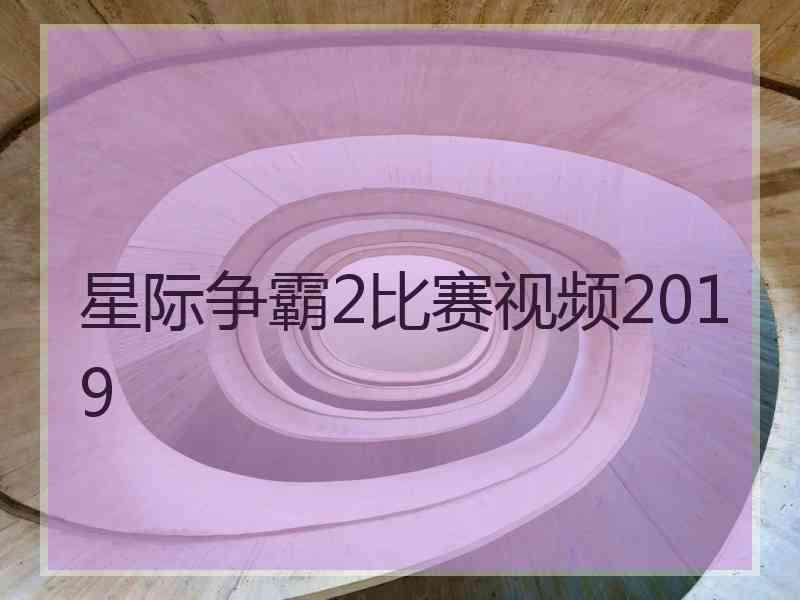 星际争霸2比赛视频2019